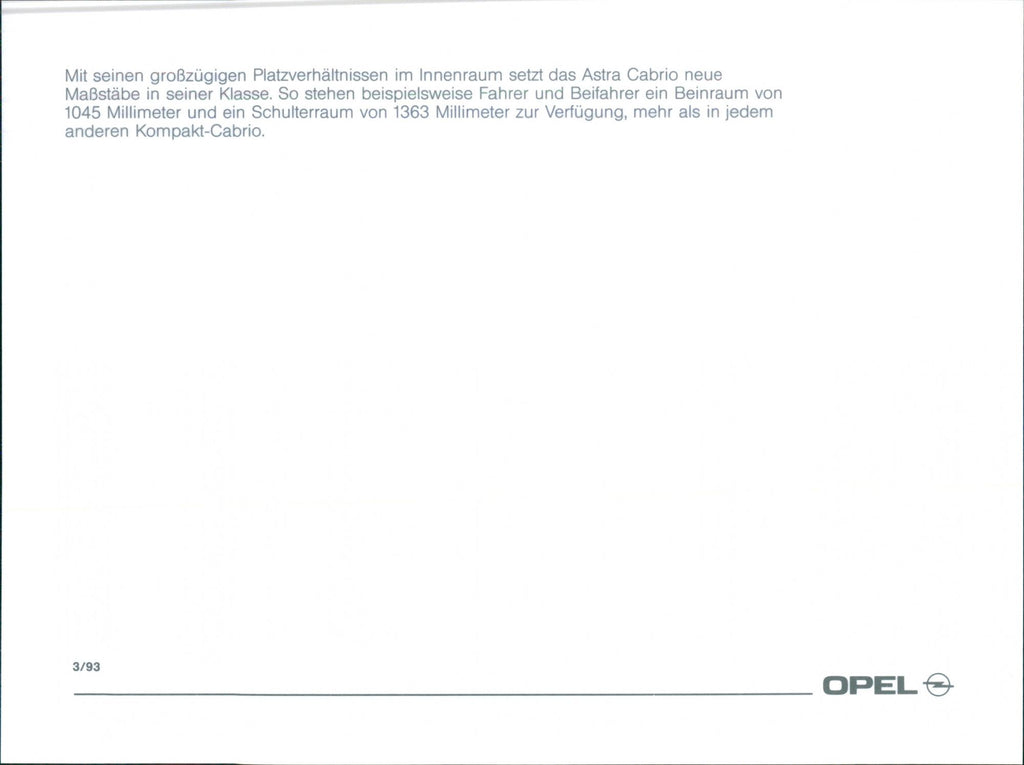 Mit seinen großzügigen Platzverhältnissen im Innenraum setzt das Astra Cabrio neue Maßstäbe in seiner Klasse. So stehen beispielsweise Fahrer und Beifahrer ein Beinraum von 1045 Millimeter und ein Schulterraum von 1363 Millimeter zur Verfügung, mehr als in jedem anderen Kompakt-Cabrio.

3/93

OPEL